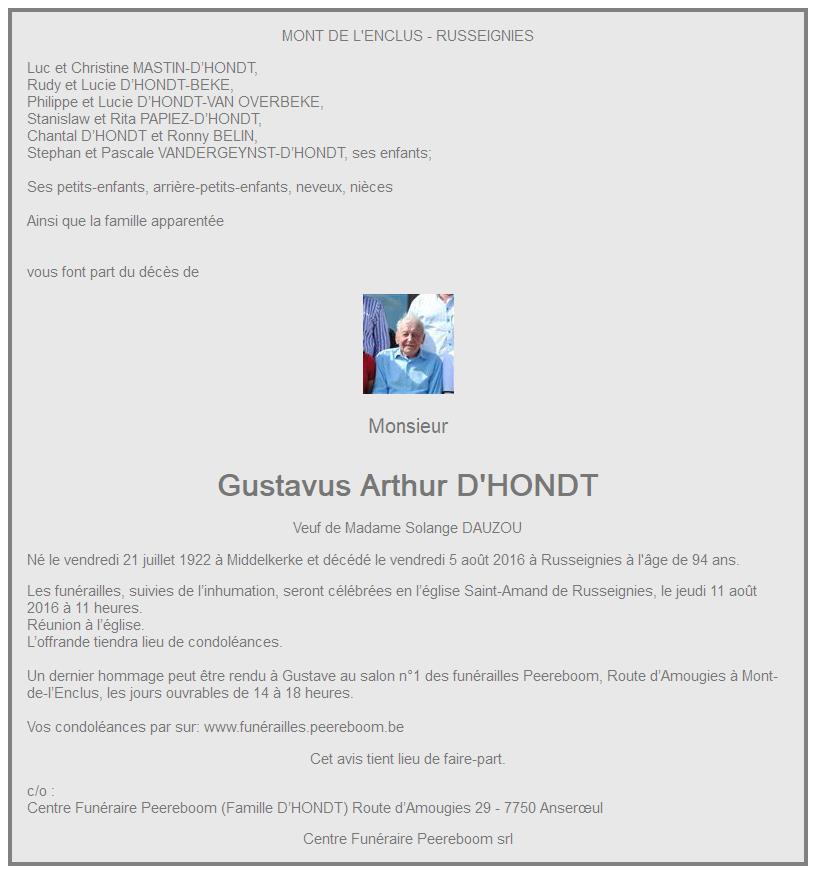 MONT DE L'ENCLUS - RUSSEIGNIES

Luc et Christine MASTIN-D'HONDT,
Rudy et Lucie D'HONDT-BEKE,
Philippe et Lucie D'HONDT-VAN OVERBEKE,
Stanislaw et Rita PAPIEZ-D'HONDT,
Chantal D'HONDT et Ronny BELIN,
Stephan et Pascale VANDERGEYNST-D'HONDT, ses enfants;

Ses petits-enfants, arrière-petits-enfants, neveux, nièces

Ainsi que la famille apparentée

vous font part du décès de

Monsieur

Gustavus Arthur D'HONDT

Veuf de Madame Solange DAUZOU

Né le vendredi 21 juillet 1922 à Middelkerke et décédé le vendredi 5 août 2016 à Russeignies à l'âge de 94 ans.

Les funérailles, suivies de l'inhumation, seront célébrées en l'église Saint-Amand de Russeignies, le jeudi 11 août 2016 à 11 heures.
Réunion à l'église.
L'offrande tiendra lieu de condoléances.

Un dernier hommage peut être rendu à Gustave au salon n°1 des funérailles Peereboom, Route d'Amougies à Mont-de-l'Enclus, les jours ouvrables de 14 à 18 heures.

Vos condoléances par sur: www.funérailles.peereboom.be

Cet avis tient lieu de faire-part.

c/o :
Centre Funéraire Peereboom (Famille D'HONDT) Route d'Amougies 29 - 7750 Anserœul

Centre Funéraire Peereboom srl